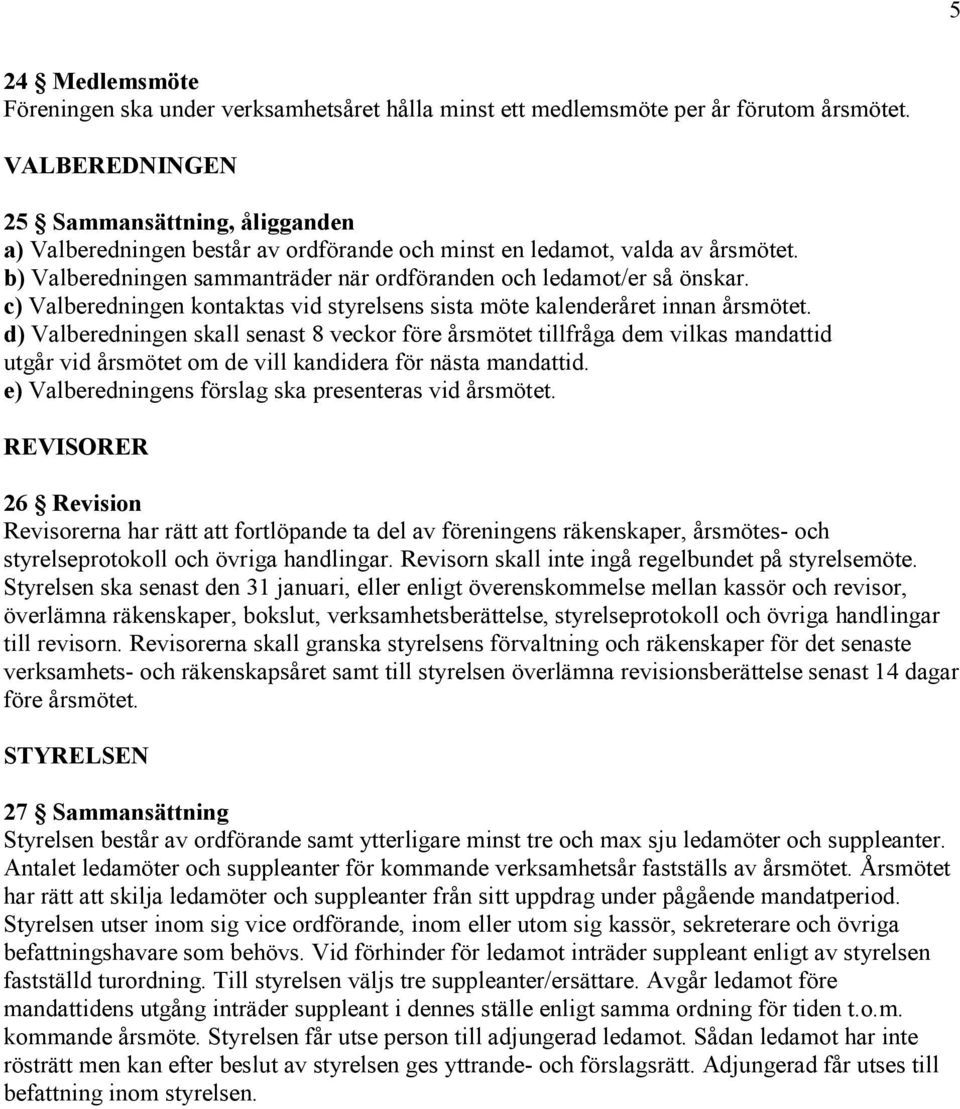 5

24 § Medlemsmöte
Föreningen ska under verksamhetsåret hålla minst ett medlemsmöte per år förutom årsmötet.

VALBEREDNINGEN

25 § Sammansättning, åligganden
a) Valberedningen består av ordförande och minst en ledamot, valda av årsmötet.
b) Valberedningen sammanträder när ordföranden och ledamot/er så önskar.
c) Valberedningen kontaktas vid styrelsens sista möte kalenderåret innan årsmötet.
d) Valberedningen skall senast 8 veckor före årsmötet tillfråga dem vilkas mandattid utgår vid årsmötet om de vill kandidera för nästa mandattid.
e) Valberedningens förslag ska presenteras vid årsmötet.

REVISORER

26 § Revision
Revisorerna har rätt att fortlöpande ta del av föreningens räkenskaper, årsmötes- och styrelseprotokoll och övriga handlingar. Revisorn skall inte ingå regelbundet på styrelsemöte. Styrelsen ska senast den 31 januari, eller enligt överenskommelse mellan kassör och revisor, överlämna räkenskaper, bokslut, verksamhetsberättelse, styrelseprotokoll och övriga handlingar till revisorn. Revisorerna skall granska styrelsens förvaltning och räkenskaper för det senaste verksamhets- och räkenskapsåret samt till styrelsen överlämna revisionsberättelse senast 14 dagar före årsmötet.

STYRELSEN

27 § Sammansättning
Styrelsen består av ordförande samt ytterligare minst tre och max sju ledamöter och suppleanter. Antalet ledamöter och suppleanter för kommande verksamhetsår fastställs av årsmötet. Årsmötet har rätt att skilja ledamöter och suppleanter från sitt uppdrag under pågående mandatperiod. Styrelsen utser inom sig vice ordförande, inom eller utom sig kassör, sekreterare och övriga befattningshavare som behövs. Vid förhinder för ledamot inträder suppleant enligt av styrelsen fastställd turordning. Till styrelsen väljs tre suppleanter/ersättare. Avgår ledamot före mandattidens utgång inträder suppleant i dennes ställe enligt samma ordning för tiden t.o.m. kommande årsmöte. Styrelsen får utse person till adjungerad ledamot. Sådan ledamot har inte rösträtt men kan efter beslut av styrelsen ges yttrande- och förslagsrätt. Adjungerad får utses till befattning inom styrelsen.